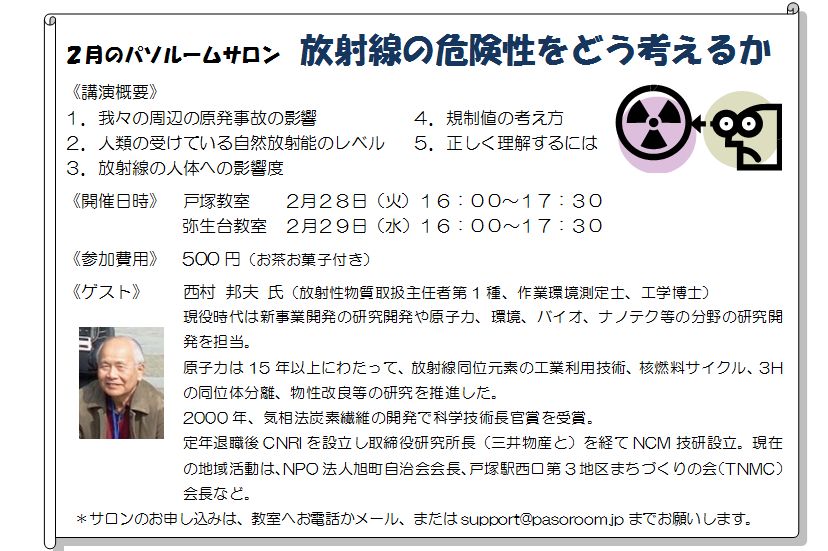 2月のパソルームサロン 放射線の危険性をどう考えるか

《講演概要》

1．我々の周辺の原発事故の影響
2．人類の受けている自然放射能のレベル
3．放射線の人体への影響度
4．規制値の考え方
5．正しく理解するには

《開催日時》 戸塚教室 2月28日（火）16：00～17：30
弥生台教室 2月29日（水）16：00～17：30

《参加費用》 500円（お茶お菓子付き）

《ゲスト》 西村 邦夫 氏（放射性物質取扱主任者第1種、作業環境測定士、工学博士）

現役時代は新事業開発の研究開発や原子力、環境、バイオ、ナノテク等の分野の研究開発を担当。

原子力は15年以上にわたって、放射線同位元素の工業利用技術、核燃料サイクル、3Hの同位体分離、物性改良等の研究を推進した。

2000年、気相法炭素繊維の開発で科学技術長官賞を受賞。

定年退職後CNRIを設立し取締役研究所長（三井物産と）を経てNCM技研設立。現在の地域活動は、NPO法人旭町自治会会長、戸塚駅西口第3地区まちづくりの会（TNMC）会長など。

＊サロンのお申し込みは、教室へお電話かメール、またはsupport@pasoroom.jpまでお願いします。